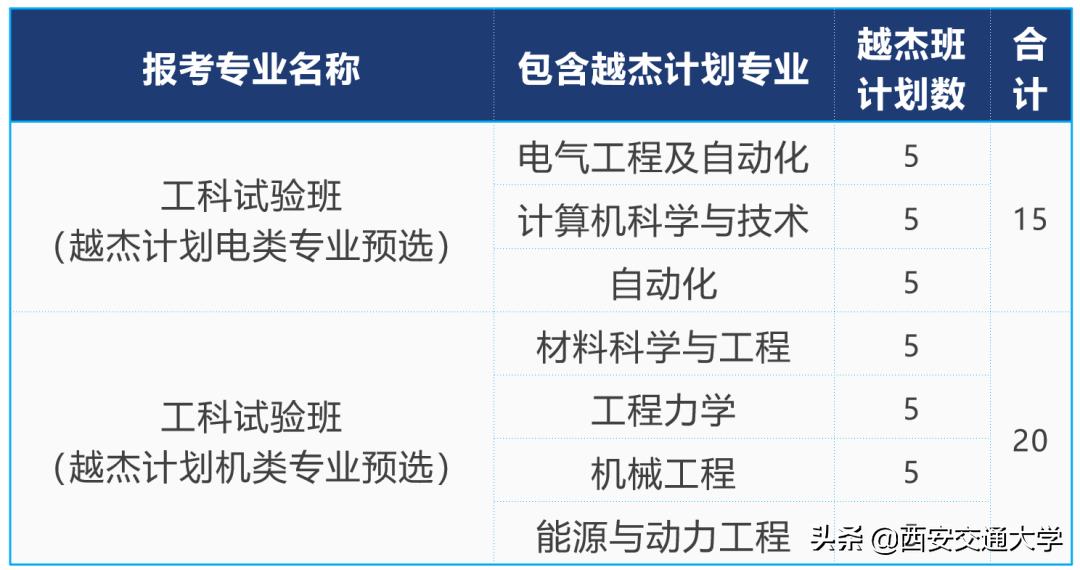 | 报考专业名称 | 包含越杰计划专业 | 越杰班计划数 | 合计 |
|---|---|---|---|
| 工科试验班（越杰计划电类专业预选） | 电气工程及自动化 | 5 | 15 |
| | 计算机科学与技术 | 5 | |
| | 自动化 | 5 | |
| 工科试验班（越杰计划机类专业预选） | 材料科学与工程 | 5 | 20 |
| | 工程力学 | 5 | |
| | 机械工程 | 5 | |
| | 能源与动力工程 | | |

头条 @西安交通大学